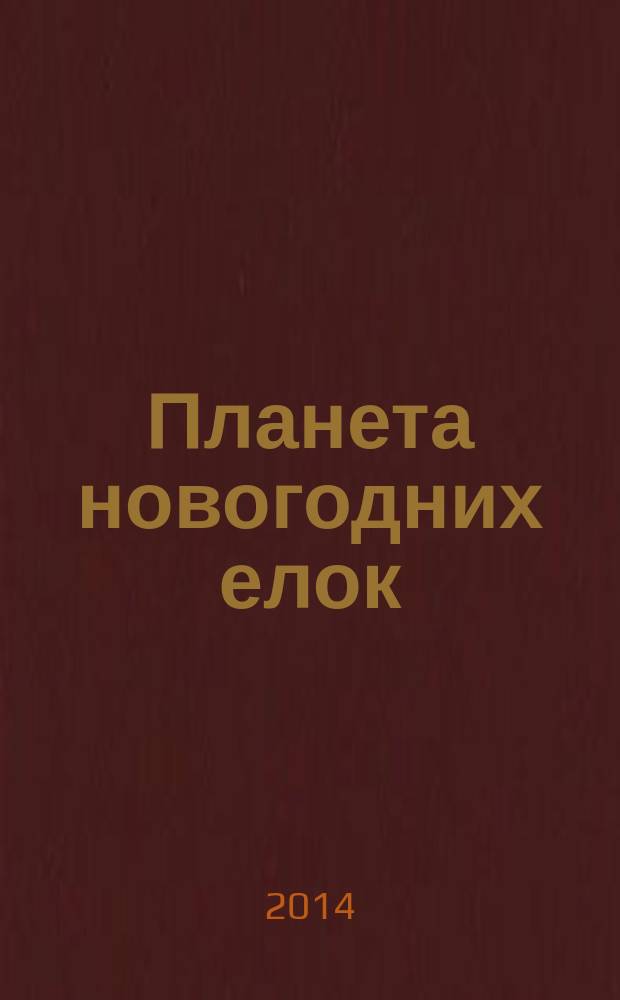 Планета новогодних елок

2014